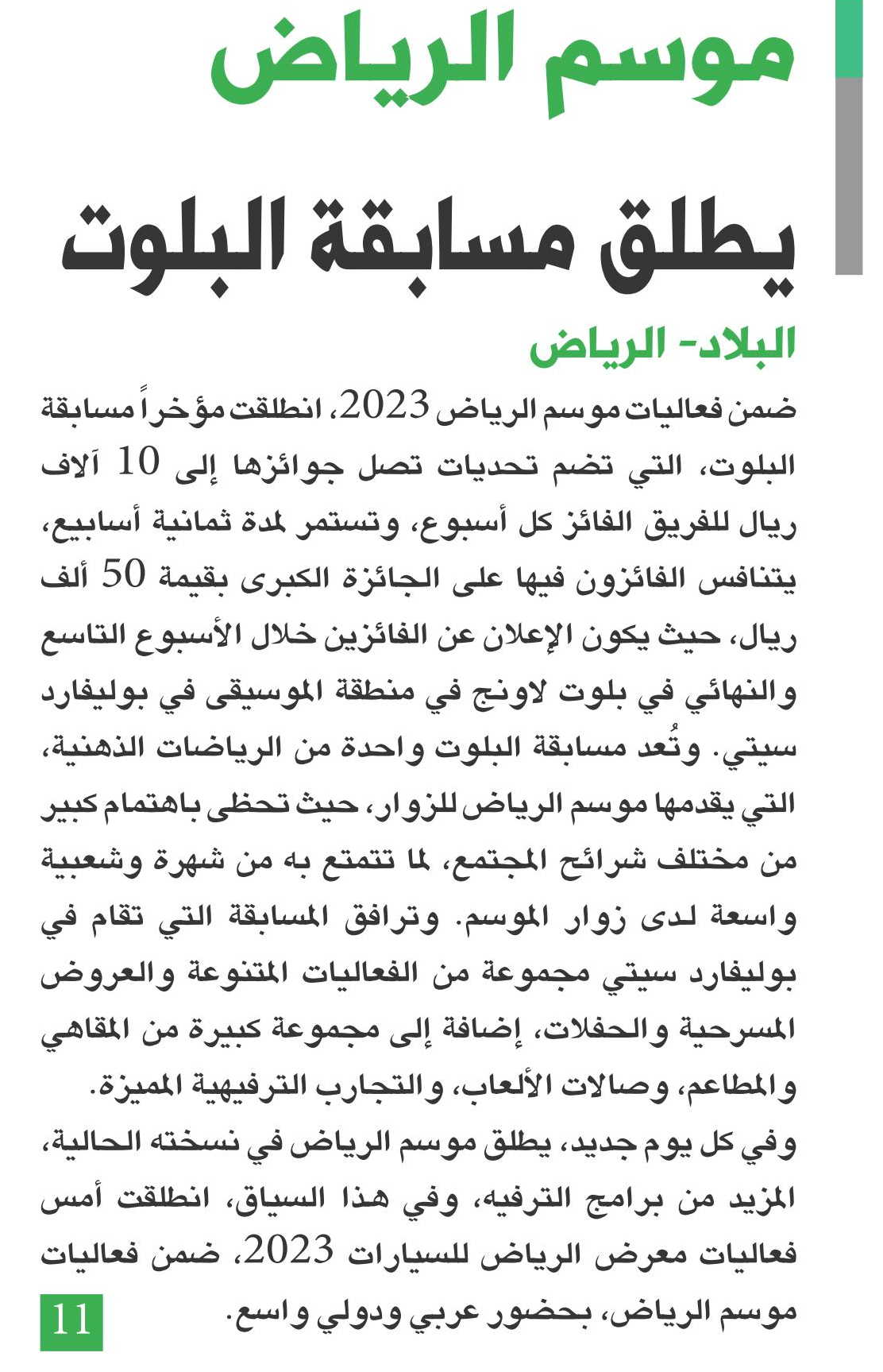 موسم الرياض

يطلق مسابقة البلوت

البلاد- الرياض

ضمن فعاليات موسم الرياض 2023، انطلقت مؤخراً مسابقة البلوت، التي تضم تحديات تصل جوائزها إلى 10 آلاف ريال للفريق الفائز كل أسبوع، وتستمر لمدة ثمانية أسابيع، يتنافس الفائزون فيها على الجائزة الكبرى بقيمة 50 ألف ريال، حيث يكون الإعلان عن الفائزين خلال الأسبوع التاسع والنهائي في بلوت لاونج في منطقة الموسيقى في بوليفارد سيتي. وتُعد مسابقة البلوت واحدة من الرياضات الذهنية، التي يقدمها موسم الرياض للزوار، حيث تحظى باهتمام كبير من مختلف شرائح المجتمع، لما تتمتع به من شهرة وشعبية واسعة لدى زوار الموسم. وترافق المسابقة التي تقام في بوليفارد سيتي مجموعة من الفعاليات المتنوعة والعروض المسرحية والحفلات، إضافة إلى مجموعة كبيرة من المقاهي والمطاعم، وصالات الألعاب، والتجارب الترفيهية المميزة.

وفي كل يوم جديد، يطلق موسم الرياض في نسخته الحالية، المزيد من برامج الترفيه، وفي هذا السياق، انطلقت أمس فعاليات معرض الرياض للسيارات 2023، ضمن فعاليات موسم الرياض، بحضور عربي ودولي واسع.

11